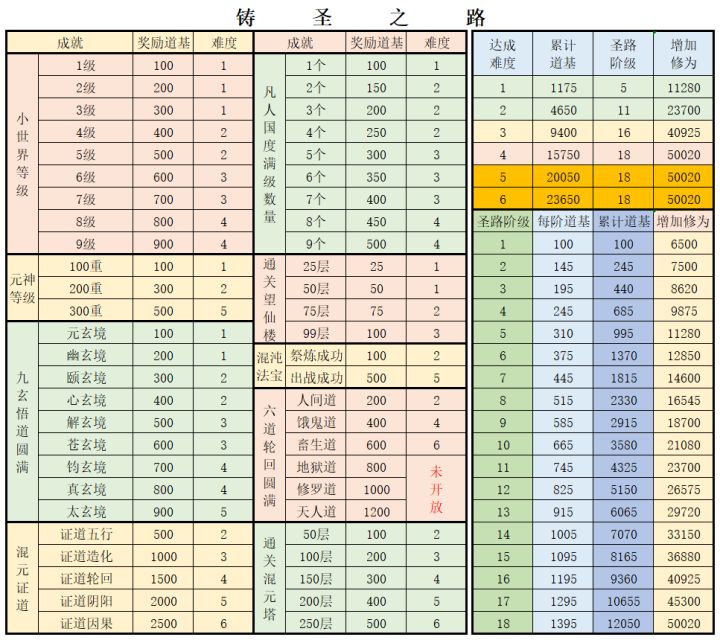 铸 圣 之 路

| 成就 | | 奖励道基 | 难度 |
|---|---|---|---|
| 小世界等级 | 1级 | 100 | 1 |
| | 2级 | 200 | 1 |
| | 3级 | 300 | 1 |
| | 4级 | 400 | 2 |
| | 5级 | 500 | 2 |
| | 6级 | 600 | 3 |
| | 7级 | 700 | 3 |
| | 8级 | 800 | 4 |
| | 9级 | 900 | 4 |
| 元神等级 | 100重 | 100 | 1 |
| | 200重 | 300 | 2 |
| | 300重 | 500 | 5 |
| 九玄悟道圆满 | 元玄境 | 100 | 1 |
| | 幽玄境 | 200 | 1 |
| | 颐玄境 | 300 | 2 |
| | 心玄境 | 400 | 2 |
| | 解玄境 | 500 | 3 |
| | 苍玄境 | 600 | 3 |
| | 钧玄境 | 700 | 4 |
| | 真玄境 | 800 | 4 |
| | 太玄境 | 900 | 5 |
| 混元证道 | 证道五行 | 500 | 2 |
| | 证道造化 | 1000 | 3 |
| | 证道轮回 | 1500 | 4 |
| | 证道阴阳 | 2000 | 5 |
| | 证道因果 | 2500 | 6 |

| 成就 | | 奖励道基 | 难度 |
|---|---|---|---|
| 凡人国度满级数量 | 1个 | 100 | 1 |
| | 2个 | 150 | 2 |
| | 3个 | 200 | 2 |
| | 4个 | 250 | 2 |
| | 5个 | 300 | 3 |
| | 6个 | 350 | 3 |
| | 7个 | 400 | 3 |
| | 8个 | 450 | 4 |
| | 9个 | 500 | 4 |
| 通关望仙楼 | 25层 | 25 | 1 |
| | 50层 | 50 | 1 |
| | 75层 | 75 | 2 |
| | 99层 | 100 | 3 |
| 混沌法宝 | 祭炼成功 | 100 | 2 |
| | 出战成功 | 500 | 5 |
| 六道轮回圆满 | 人间道 | 200 | 2 |
| | 饿鬼道 | 400 | 4 |
| | 畜生道 | 600 | 6 |
| | 地狱道 | 800 | 未开放 |
| | 修罗道 | 1000 | |
| | 天人道 | 1200 | |
| 通关混元塔 | 50层 | 100 | 2 |
| | 100层 | 200 | 3 |
| | 150层 | 300 | 4 |
| | 200层 | 400 | 5 |
| | 250层 | 500 | 6 |

| 达成难度 | 累计道基 | 圣路阶级 | 增加修为 |
|---|---|---|---|
| 1 | 1175 | 5 | 11280 |
| 2 | 4650 | 11 | 23700 |
| 3 | 9400 | 16 | 40925 |
| 4 | 15750 | 18 | 50020 |
| 5 | 20050 | 18 | 50020 |
| 6 | 23650 | 18 | 50020 |

| 圣路阶级 | 每阶道基 | 累计道基 | 增加修为 |
|---|---|---|---|
| 1 | 100 | 100 | 6500 |
| 2 | 145 | 245 | 7500 |
| 3 | 195 | 440 | 8620 |
| 4 | 245 | 685 | 9875 |
| 5 | 310 | 995 | 11280 |
| 6 | 375 | 1370 | 12850 |
| 7 | 445 | 1815 | 14600 |
| 8 | 515 | 2330 | 16545 |
| 9 | 585 | 2915 | 18700 |
| 10 | 665 | 3580 | 21080 |
| 11 | 745 | 4325 | 23700 |
| 12 | 825 | 5150 | 26575 |
| 13 | 915 | 6065 | 29720 |
| 14 | 1005 | 7070 | 33150 |
| 15 | 1095 | 8165 | 36880 |
| 16 | 1195 | 9360 | 40925 |
| 17 | 1295 | 10655 | 45300 |
| 18 | 1395 | 12050 | 50020 |